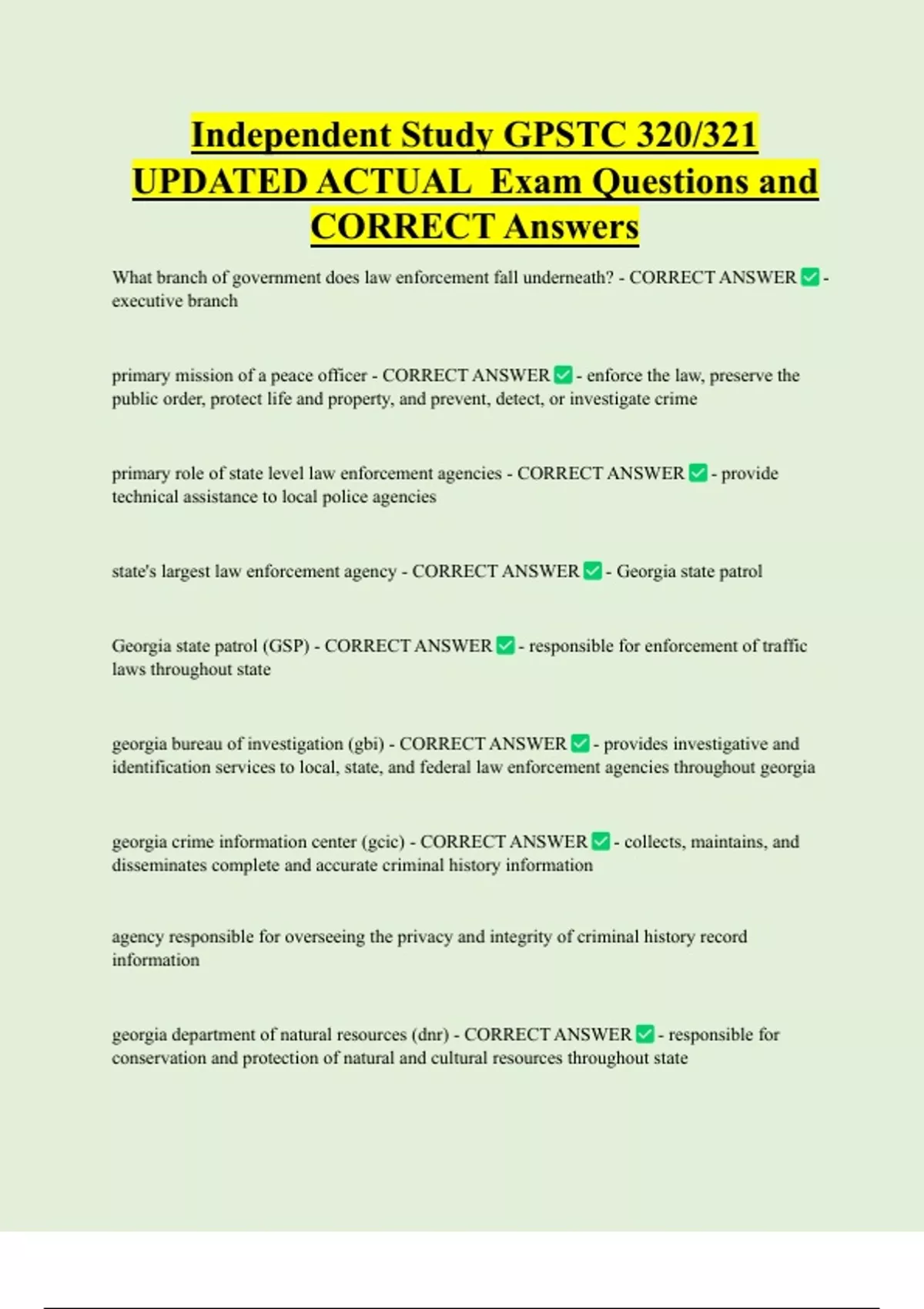 Independent Study GPSTC 320/321 UPDATED ACTUAL Exam Questions and CORRECT Answers

What branch of government does law enforcement fall underneath? - CORRECT ANSWER ✅ - executive branch

primary mission of a peace officer - CORRECT ANSWER ✅ - enforce the law, preserve the public order, protect life and property, and prevent, detect, or investigate crime

primary role of state level law enforcement agencies - CORRECT ANSWER ✅ - provide technical assistance to local police agencies

state's largest law enforcement agency - CORRECT ANSWER ✅ - Georgia state patrol

Georgia state patrol (GSP) - CORRECT ANSWER ✅ - responsible for enforcement of traffic laws throughout state

georgia bureau of investigation (gbi) - CORRECT ANSWER ✅ - provides investigative and identification services to local, state, and federal law enforcement agencies throughout georgia

georgia crime information center (gcic) - CORRECT ANSWER ✅ - collects, maintains, and disseminates complete and accurate criminal history information

agency responsible for overseeing the privacy and integrity of criminal history record information

georgia department of natural resources (dnr) - CORRECT ANSWER ✅ - responsible for conservation and protection of natural and cultural resources throughout state